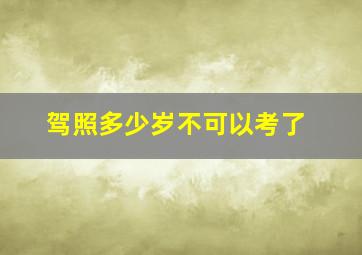 驾照多少岁不可以考了